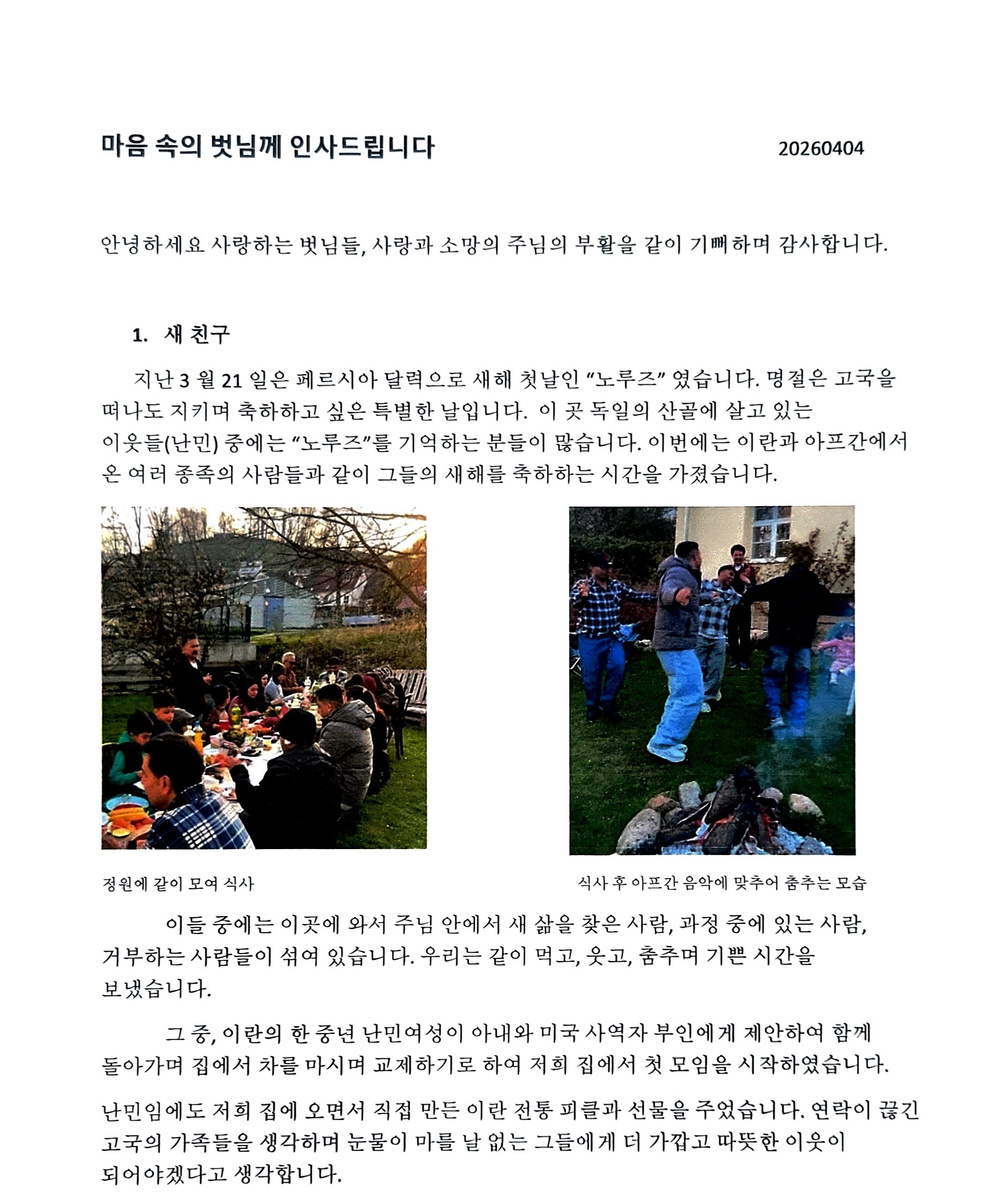 마음 속의 벗님께 인사드립니다 20260404

안녕하세요 사랑하는 벗님들, 사랑과 소망의 주님의 부활을 같이 기뻐하며 감사합니다.

1. 새 친구

지난 3 월 21 일은 페르시아 달력으로 새해 첫날인 “노루즈” 였습니다. 명절은 고국을 떠나도 지키며 축하하고 싶은 특별한 날입니다. 이 곳 독일의 산골에 살고 있는 이웃들(난민) 중에는 “노루즈”를 기억하는 분들이 많습니다. 이번에는 이란과 아프간에서 온 여러 종족의 사람들과 같이 그들의 새해를 축하하는 시간을 가졌습니다.

정원에 같이 모여 식사

식사 후 아프간 음악에 맞추어 춤추는 모습

이들 중에는 이곳에 와서 주님 안에서 새 삶을 찾은 사람, 과정 중에 있는 사람, 거부하는 사람들이 섞여 있습니다. 우리는 같이 먹고, 웃고, 춤추며 기쁜 시간을 보냈습니다.

그 중, 이란의 한 중년 난민여성이 아내와 미국 사역자 부인에게 제안하여 함께 돌아가며 집에서 차를 마시며 교제하기로 하여 저희 집에서 첫 모임을 시작하였습니다.

난민임에도 저희 집에 오면서 직접 만든 이란 전통 피클과 선물을 주었습니다. 연락이 끊긴 고국의 가족들을 생각하며 눈물이 마를 날 없는 그들에게 더 가깝고 따뜻한 이웃이 되어야겠다고 생각합니다.